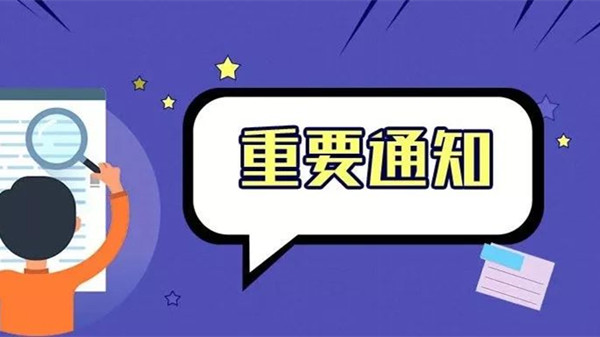 重要通知